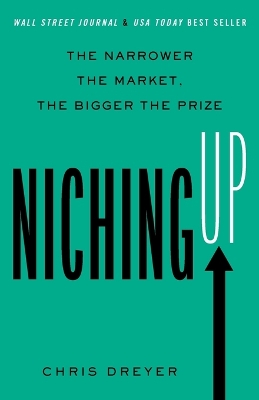 WALL STREET JOURNAL & USA TODAY BEST SELLER

THE NARROWER THE MARKET, THE BIGGER THE PRIZE

NICHING UP

CHRIS DREYER